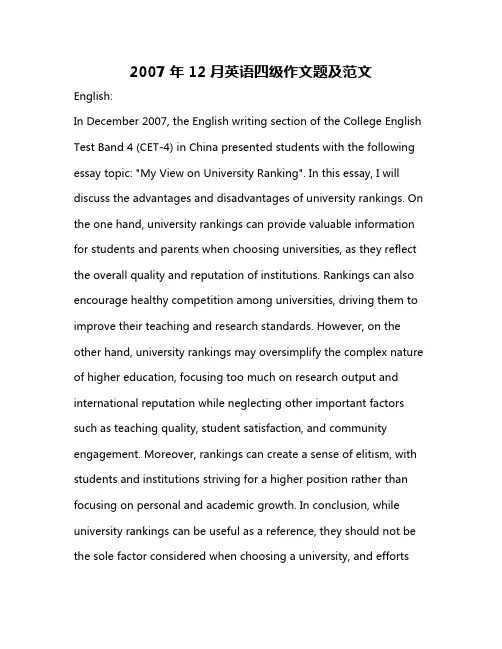 2007 年 12 月英语四级作文题及范文

English:

In December 2007, the English writing section of the College English Test Band 4 (CET-4) in China presented students with the following essay topic: "My View on University Ranking". In this essay, I will discuss the advantages and disadvantages of university rankings. On the one hand, university rankings can provide valuable information for students and parents when choosing universities, as they reflect the overall quality and reputation of institutions. Rankings can also encourage healthy competition among universities, driving them to improve their teaching and research standards. However, on the other hand, university rankings may oversimplify the complex nature of higher education, focusing too much on research output and international reputation while neglecting other important factors such as teaching quality, student satisfaction, and community engagement. Moreover, rankings can create a sense of elitism, with students and institutions striving for a higher position rather than focusing on personal and academic growth. In conclusion, while university rankings can be useful as a reference, they should not be the sole factor considered when choosing a university, and efforts